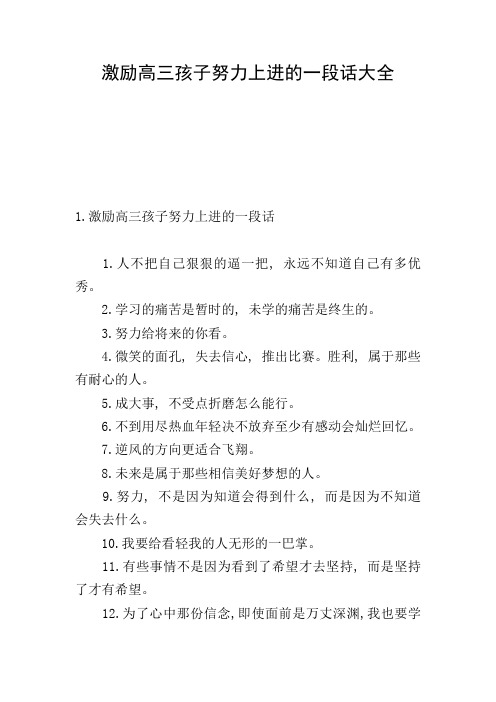 激励高三孩子努力上进的一段话大全

1.激励高三孩子努力上进的一段话

1.人不把自己狠狠的逼一把，永远不知道自己有多优秀。

2.学习的痛苦是暂时的，未学的痛苦是终生的。

3.努力给将来的你看。

4.微笑的面孔，失去信心，推出比赛。胜利，属于那些有耐心的人。

5.成大事，不受点折磨怎么能行。

6.不到用尽热血年轻决不放弃至少有感动会灿烂回忆。

7.逆风的方向更适合飞翔。

8.未来是属于那些相信美好梦想的人。

9.努力，不是因为知道会得到什么，而是因为不知道会失去什么。

10.我要给看轻我的人无形的一巴掌。

11.有些事情不是因为看到了希望才去坚持，而是坚持了才有希望。

12.为了心中那份信念,即使面前是万丈深渊,我也要学